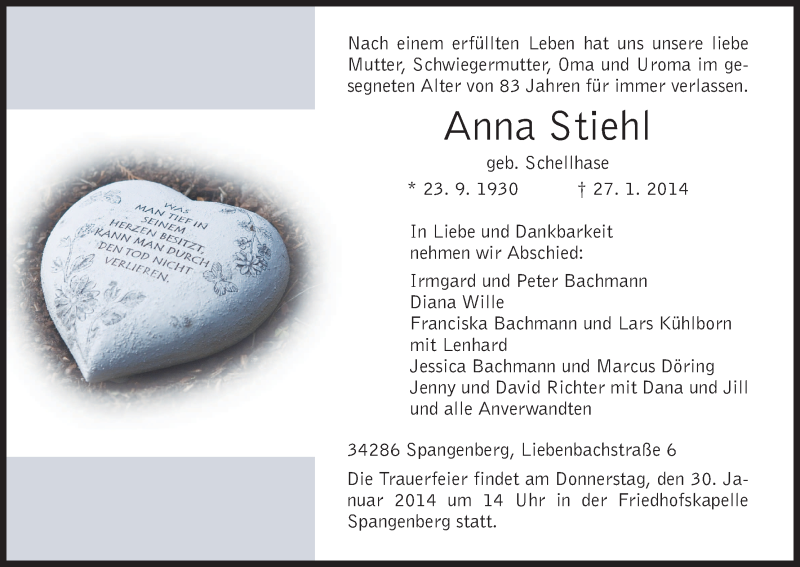 WAS
MAN TIEF IN
SEINEM
HERZEN BESITZT,
KANN MAN DURCH
DEN TOD NICHT
VERLIEREN.

Nach einem erfüllten Leben hat uns unsere liebe Mutter, Schwiegermutter, Oma und Uroma im gesegneten Alter von 83 Jahren für immer verlassen.

Anna Stiehl

geb. Schellhase

* 23. 9. 1930 † 27. 1. 2014

In Liebe und Dankbarkeit
nehmen wir Abschied:

Irmgard und Peter Bachmann
Diana Wille
Franciska Bachmann und Lars Kühlborn
mit Lenhard
Jessica Bachmann und Marcus Döring
Jenny und David Richter mit Dana und Jill
und alle Anverwandten

34286 Spangenberg, Liebenbachstraße 6

Die Trauerfeier findet am Donnerstag, den 30. Januar 2014 um 14 Uhr in der Friedhofskapelle Spangenberg statt.